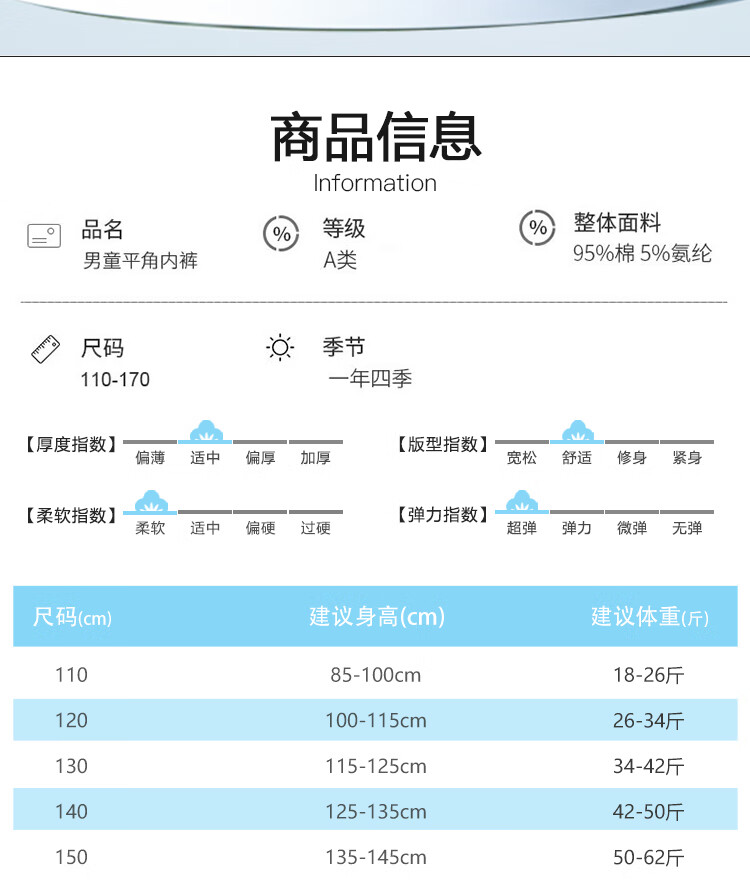 商品信息
Information

品名
男童平角内裤

等级
A类

整体面料
95%棉 5%氨纶

尺码
110-170

季节
一年四季

【厚度指数】 偏薄 适中 偏厚 加厚

【版型指数】 宽松 舒适 修身 紧身

【柔软指数】 柔软 适中 偏硬 过硬

【弹力指数】 超弹 弹力 微弹 无弹

| 尺码(cm) | 建议身高(cm) | 建议体重(斤) |
|---|---|---|
| 110 | 85-100cm | 18-26斤 |
| 120 | 100-115cm | 26-34斤 |
| 130 | 115-125cm | 34-42斤 |
| 140 | 125-135cm | 42-50斤 |
| 150 | 135-145cm | 50-62斤 |